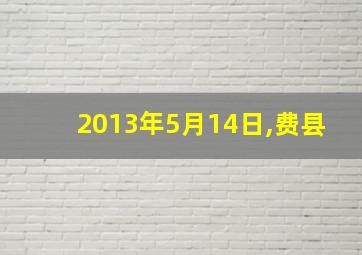 2013年5月14日,费县